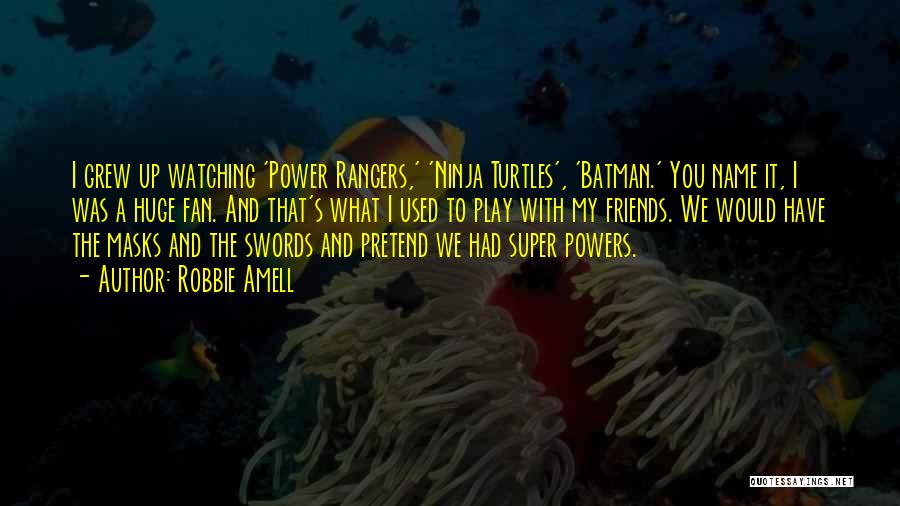 I grew up watching 'Power Rangers,' 'Ninja Turtles', 'Batman.' You name it, I was a huge fan. And that's what I used to play with my friends. We would have the masks and the swords and pretend we had super powers.
- Author: Robbie Amell

QUOTESSAYINGS.NET